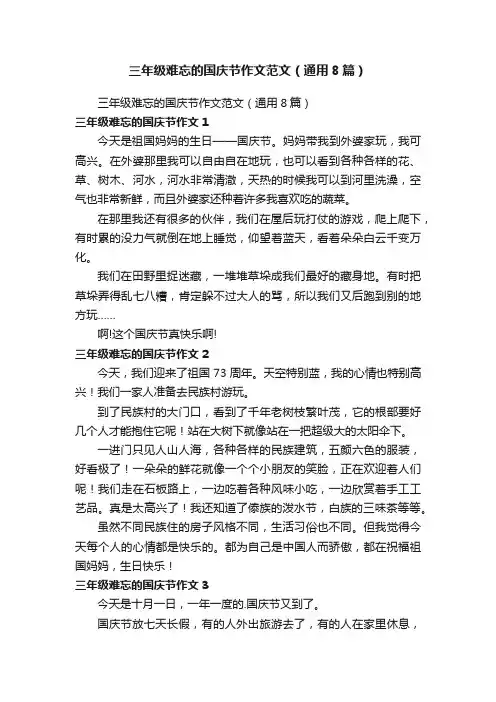 三年级难忘的国庆节作文范文（通用8篇）

三年级难忘的国庆节作文范文（通用8篇）

三年级难忘的国庆节作文1

今天是祖国妈妈的生日——国庆节。妈妈带我到外婆家玩，我可高兴。在外婆那里我可以自由自在地玩，也可以看到各种各样的花、草、树木、河水，河水非常清澈，天热的时候我可以到河里洗澡，空气也非常新鲜，而且外婆家还种着许多我喜欢吃的蔬菜。

在那里我还有很多的伙伴，我们在屋后玩打仗的游戏，爬上爬下，有时累的没力气就倒在地上睡觉，仰望着蓝天，看着朵朵白云千变万化。

我们在田野里捉迷藏，一堆堆草垛成我们最好的藏身地。有时把草垛弄得乱七八糟，肯定躲不过大人的骂，所以我们又后跑到别的地方玩……

啊!这个国庆节真快乐啊!

三年级难忘的国庆节作文2

今天，我们迎来了祖国73周年。天空特别蓝，我的心情也特别高兴！我们一家人准备去民族村游玩。

到了民族村的大门口，看到了千年老树枝繁叶茂，它的根部要好几个人才能抱住它呢！站在大树下就像站在一把超级大的太阳伞下。

一进门只见人山人海，各种各样的民族建筑，五颜六色的服装，好看极了！一朵朵的鲜花就像一个个小朋友的笑脸，正在欢迎着人们呢！我们走在石板路上，一边吃着各种风味小吃，一边欣赏着手工工艺品。真是太高兴了！我还知道了傣族的泼水节，白族的三味茶等等。

虽然不同民族住的房子风格不同，生活习俗也不同。但我觉得今天每个人的心情都是快乐的。都为自己是中国人而骄傲，都在祝福祖国妈妈，生日快乐！

三年级难忘的国庆节作文3

今天是十月一日，一年一度的.国庆节又到了。

国庆节放七天长假，有的人外出旅游去了，有的人在家里休息，